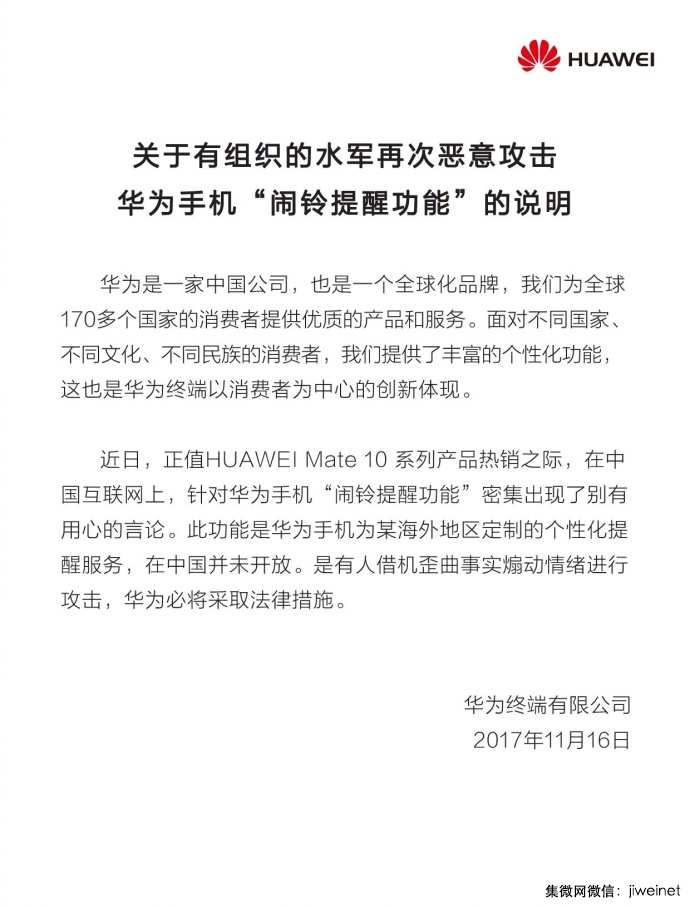 HUAWEI

关于有组织的水军再次恶意攻击
华为手机“闹铃提醒功能”的说明

华为是一家中国公司，也是一个全球化品牌，我们为全球170多个国家的消费者提供优质的产品和服务。面对不同国家、不同文化、不同民族的消费者，我们提供了丰富的个性化功能，这也是华为终端以消费者为中心的创新体现。

近日，正值HUAWEI Mate 10 系列产品热销之际，在中国互联网上，针对华为手机“闹铃提醒功能”密集出现了别有用心的言论。此功能是华为手机为某海外地区定制的个性化提醒服务，在中国并未开放。是有人借机歪曲事实煽动情绪进行攻击，华为必将采取法律措施。

华为终端有限公司
2017年11月16日

集微网微信：jiweinet